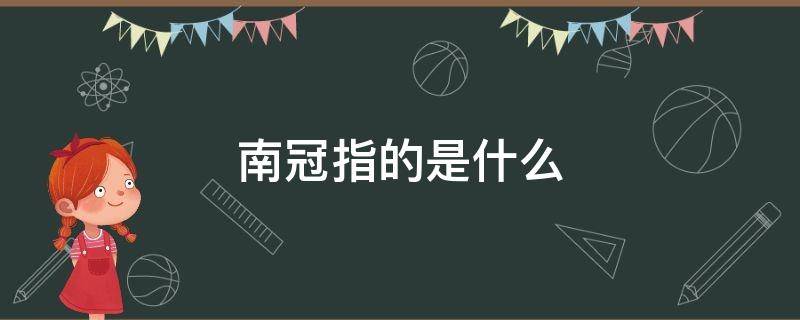 南冠指的是什么